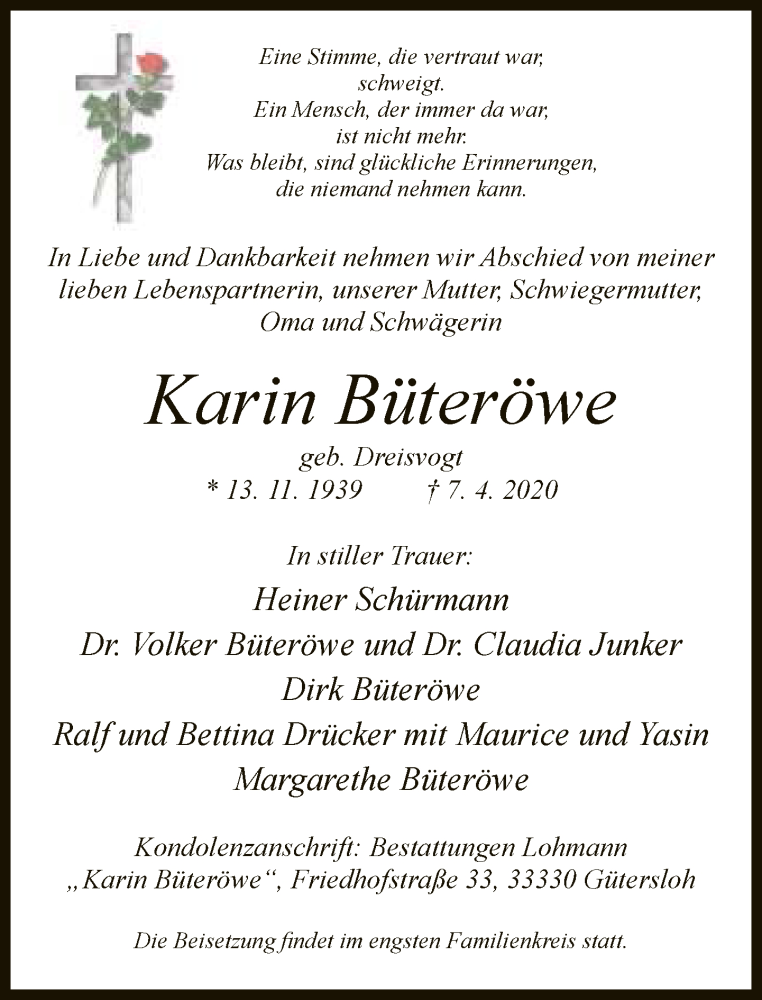 Eine Stimme, die vertraut war,
schweigt.
Ein Mensch, der immer da war,
ist nicht mehr.
Was bleibt, sind glückliche Erinnerungen,
die niemand nehmen kann.

In Liebe und Dankbarkeit nehmen wir Abschied von meiner lieben Lebenspartnerin, unserer Mutter, Schwiegermutter, Oma und Schwägerin

Karin Büteröwe

geb. Dreisvogt
* 13. 11. 1939 † 7. 4. 2020

In stiller Trauer:
Heiner Schürmann
Dr. Volker Büteröwe und Dr. Claudia Junker
Dirk Büteröwe
Ralf und Bettina Drücker mit Maurice und Yasin
Margarethe Büteröwe

Kondolenzanschrift: Bestattungen Lohmann
„Karin Büteröwe“, Friedhofstraße 33, 33330 Gütersloh

Die Beisetzung findet im engsten Familienkreis statt.